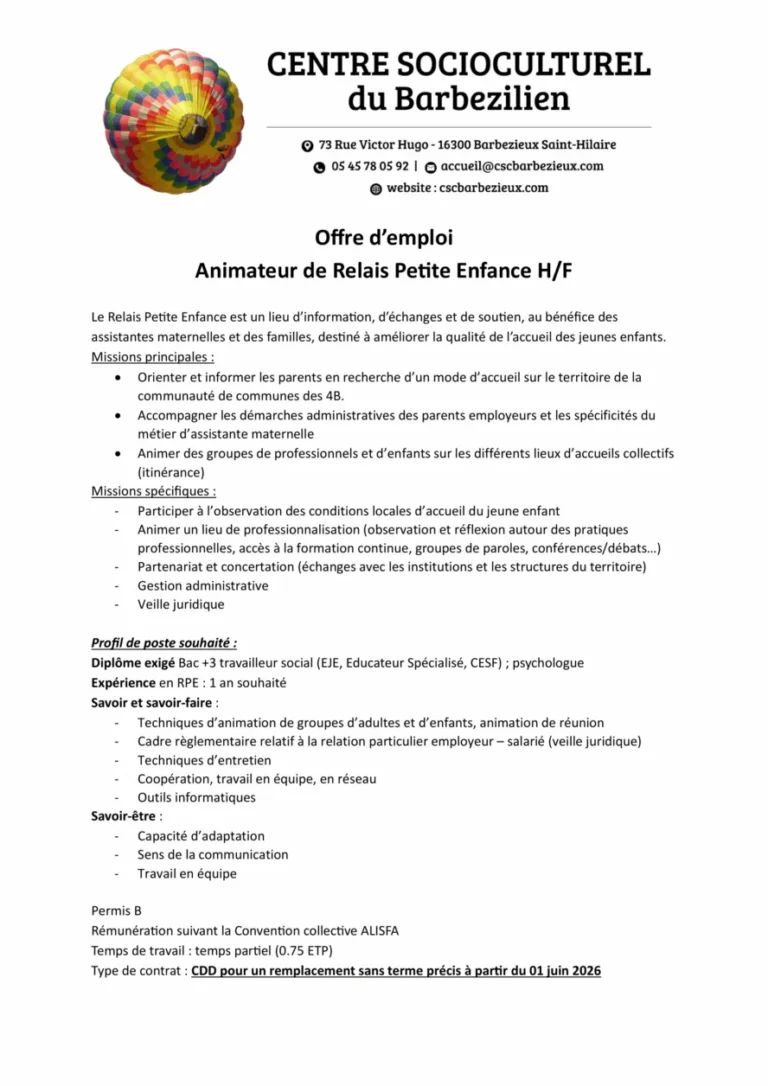 CENTRE SOCIOCULTUREL
du Barbezilien

73 Rue Victor Hugo - 16300 Barbezieux Saint-Hilaire
05 45 78 05 92 | accueil@cscbarbezieux.com
website : cscbarbezieux.com

Offre d'emploi
Animateur de Relais Petite Enfance H/F

Le Relais Petite Enfance est un lieu d'information, d'échanges et de soutien, au bénéfice des assistantes maternelles et des familles, destiné à améliorer la qualité de l'accueil des jeunes enfants.
Missions principales :
• Orienter et informer les parents en recherche d'un mode d'accueil sur le territoire de la communauté de communes des 4B.
• Accompagner les démarches administratives des parents employeurs et les spécificités du métier d'assistante maternelle
• Animer des groupes de professionnels et d'enfants sur les différents lieux d'accueils collectifs (itinérance)
Missions spécifiques :
- Participer à l'observation des conditions locales d'accueil du jeune enfant
- Animer un lieu de professionnalisation (observation et réflexion autour des pratiques professionnelles, accès à la formation continue, groupes de paroles, conférences/débats…)
- Partenariat et concertation (échanges avec les institutions et les structures du territoire)
- Gestion administrative
- Veille juridique

Profil de poste souhaité :
Diplôme exigé Bac +3 travailleur social (EJE, Educateur Spécialisé, CESF) ; psychologue
Expérience en RPE : 1 an souhaité
Savoir et savoir-faire :
- Techniques d'animation de groupes d'adultes et d'enfants, animation de réunion
- Cadre règlementaire relatif à la relation particulier employeur – salarié (veille juridique)
- Techniques d'entretien
- Coopération, travail en équipe, en réseau
- Outils informatiques
Savoir-être :
- Capacité d'adaptation
- Sens de la communication
- Travail en équipe

Permis B
Rémunération suivant la Convention collective ALISFA
Temps de travail : temps partiel (0.75 ETP)
Type de contrat : CDD pour un remplacement sans terme précis à partir du 01 juin 2026